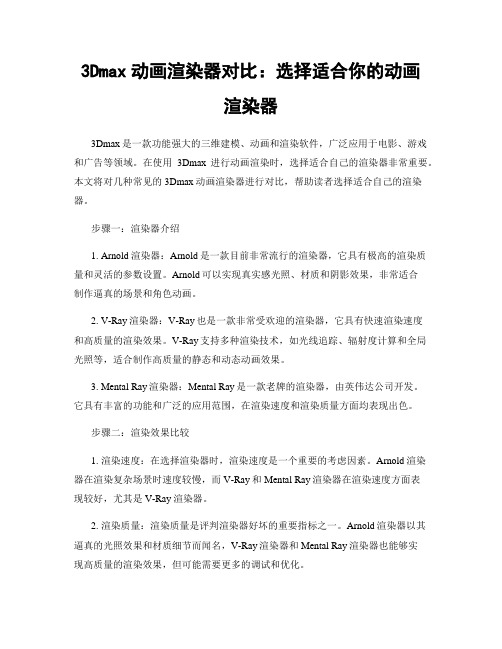 3Dmax 动画渲染器对比：选择适合你的动画渲染器

3Dmax 是一款功能强大的三维建模、动画和渲染软件，广泛应用于电影、游戏和广告等领域。在使用 3Dmax 进行动画渲染时，选择适合自己的渲染器非常重要。本文将对几种常见的 3Dmax 动画渲染器进行对比，帮助读者选择适合自己的渲染器。

步骤一：渲染器介绍

1. Arnold 渲染器：Arnold 是一款目前非常流行的渲染器，它具有极高的渲染质量和灵活的参数设置。Arnold 可以实现真实感光照、材质和阴影效果，非常适合制作逼真的场景和角色动画。

2. V-Ray 渲染器：V-Ray 也是一款非常受欢迎的渲染器，它具有快速渲染速度和高质量的渲染效果。V-Ray 支持多种渲染技术，如光线追踪、辐射度计算和全局光照等，适合制作高质量的静态和动态动画效果。

3. Mental Ray 渲染器：Mental Ray 是一款老牌的渲染器，由英伟达公司开发。它具有丰富的功能和广泛的应用范围，在渲染速度和渲染质量方面均表现出色。

步骤二：渲染效果比较

1. 渲染速度：在选择渲染器时，渲染速度是一个重要的考虑因素。Arnold 渲染器在渲染复杂场景时速度较慢，而 V-Ray 和 Mental Ray 渲染器在渲染速度方面表现较好，尤其是 V-Ray 渲染器。

2. 渲染质量：渲染质量是评判渲染器好坏的重要指标之一。Arnold 渲染器以其逼真的光照效果和材质细节而闻名，V-Ray 渲染器和 Mental Ray 渲染器也能够实现高质量的渲染效果，但可能需要更多的调试和优化。